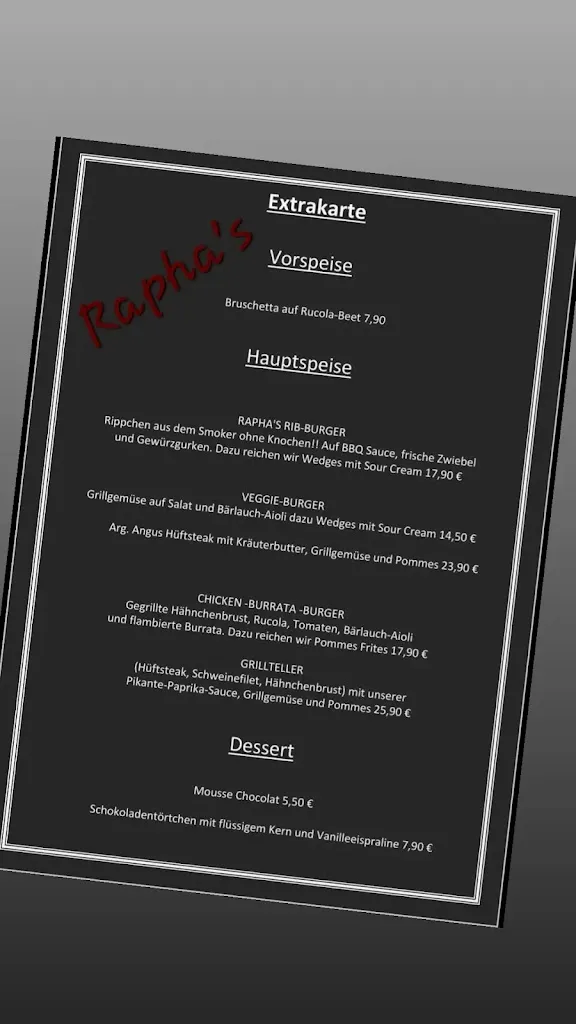 Extrakarte

Rapha's

Vorspeise

Bruschetta auf Rucola-Beet 7,90

Hauptspeise

RAPHA'S RIB-BURGER
Rippchen aus dem Smoker ohne Knochen!! Auf BBQ Sauce, frische Zwiebel und Gewürzgurken. Dazu reichen wir Wedges mit Sour Cream 17,90 €

VEGGIE-BURGER
Grillgemüse auf Salat und Bärlauch-Aioli dazu Wedges mit Sour Cream 14,50 €

Arg. Angus Hüftsteak mit Kräuterbutter, Grillgemüse und Pommes 23,90 €

CHICKEN -BURRATA -BURGER
Gegrillte Hähnchenbrust, Rucola, Tomaten, Bärlauch-Aioli und flambierte Burrata. Dazu reichen wir Pommes Frites 17,90 €

GRILLTELLER
(Hüftsteak, Schweinefilet, Hähnchenbrust) mit unserer Pikante-Paprika-Sauce, Grillgemüse und Pommes 25,90 €

Dessert

Mousse Chocolat 5,50 €

Schokoladentörtchen mit flüssigem Kern und Vanilleeispraline 7,90 €